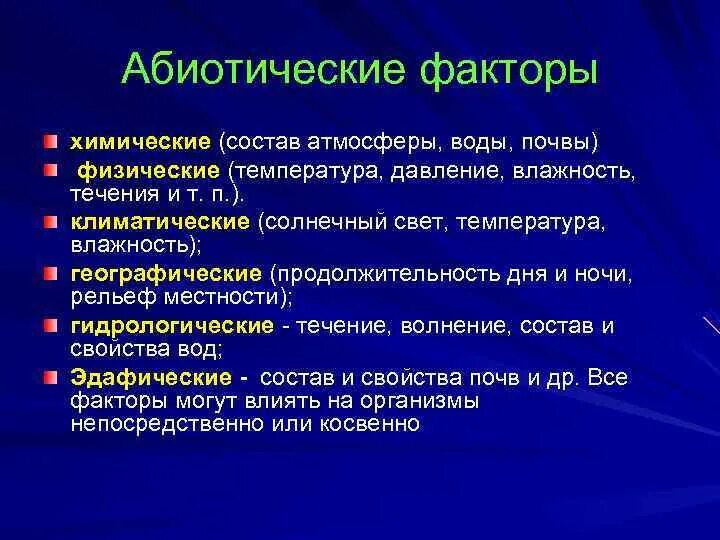 Абиотические факторы

химические (состав атмосферы, воды, почвы)

физические (температура, давление, влажность, течения и т. п.).

климатические (солнечный свет, температура, влажность);

географические (продолжительность дня и ночи, рельеф местности);

гидрологические - течение, волнение, состав и свойства вод;

Эдафические - состав и свойства почв и др. Все факторы могут влиять на организмы непосредственно или косвенно